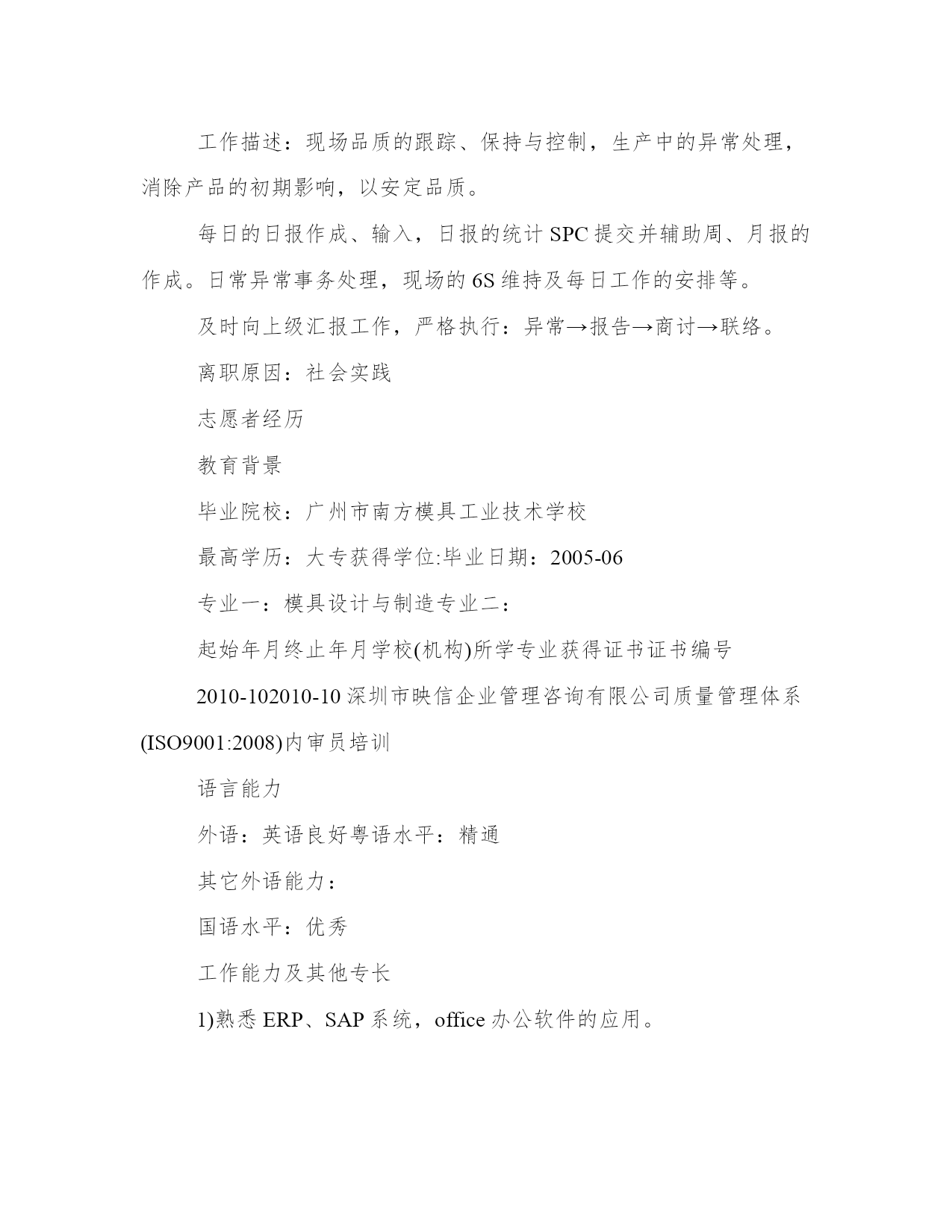 工作描述：现场品质的跟踪、保持与控制，生产中的异常处理，消除产品的初期影响，以安定品质。

每日的日报作成、输入，日报的统计 SPC 提交并辅助周、月报的作成。日常异常事务处理，现场的 6S 维持及每日工作的安排等。

及时向上级汇报工作，严格执行：异常→报告→商讨→联络。

离职原因：社会实践

志愿者经历

教育背景

毕业院校：广州市南方模具工业技术学校

最高学历：大专获得学位:毕业日期：2005-06

专业一：模具设计与制造专业二：

起始年月终止年月学校(机构)所学专业获得证书证书编号

2010-102010-10 深圳市映信企业管理咨询有限公司质量管理体系(ISO9001:2008)内审员培训

语言能力

外语：英语良好粤语水平：精通

其它外语能力：

国语水平：优秀

工作能力及其他专长

1)熟悉 ERP、SAP 系统，office 办公软件的应用。